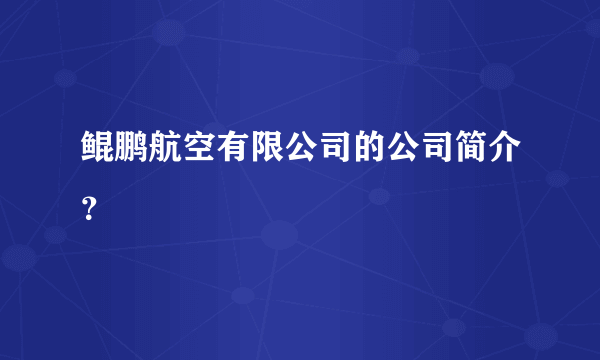 鲲鹏航空有限公司的公司简介?